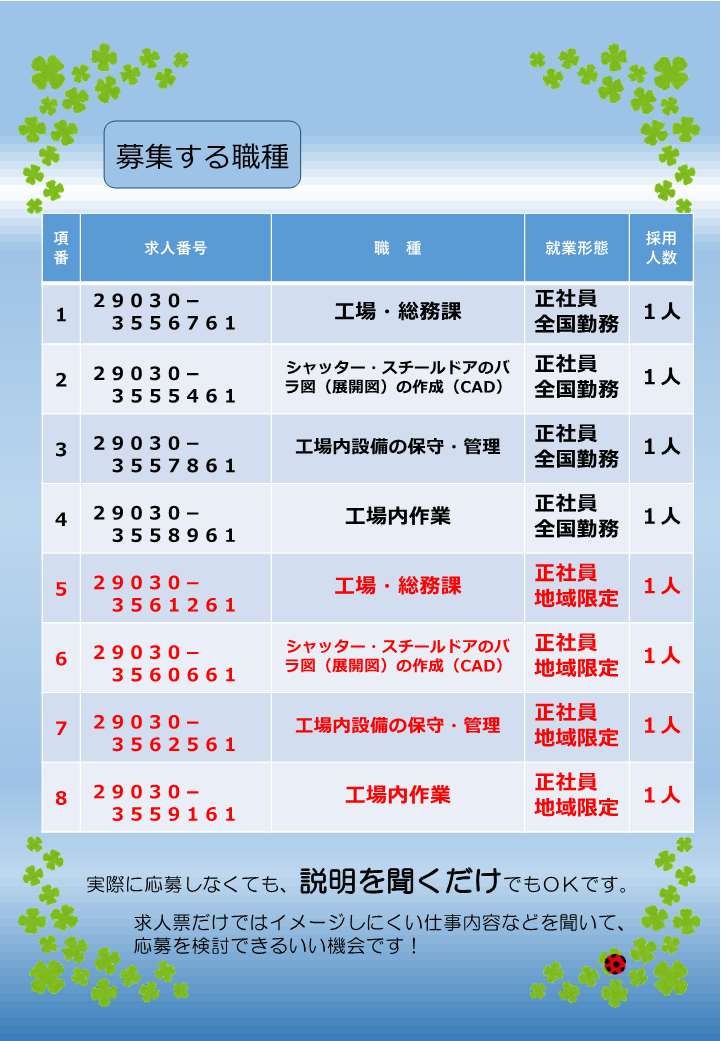 募集する職種

| 項番 | 求人番号 | 職　種 | 就業形態 | 採用人数 |
|---|---|---|---|---|
| 1 | 29030－3556761 | 工場・総務課 | 正社員 全国勤務 | 1人 |
| 2 | 29030－3555461 | シャッター・スチールドアのバラ図（展開図）の作成（CAD） | 正社員 全国勤務 | 1人 |
| 3 | 29030－3557861 | 工場内設備の保守・管理 | 正社員 全国勤務 | 1人 |
| 4 | 29030－3558961 | 工場内作業 | 正社員 全国勤務 | 1人 |
| 5 | 29030－3561261 | 工場・総務課 | 正社員 地域限定 | 1人 |
| 6 | 29030－3560661 | シャッター・スチールドアのバラ図（展開図）の作成（CAD） | 正社員 地域限定 | 1人 |
| 7 | 29030－3562561 | 工場内設備の保守・管理 | 正社員 地域限定 | 1人 |
| 8 | 29030－3559161 | 工場内作業 | 正社員 地域限定 | 1人 |

実際に応募しなくても、説明を聞くだけでもOKです。

求人票だけではイメージしにくい仕事内容などを聞いて、応募を検討できるいい機会です！